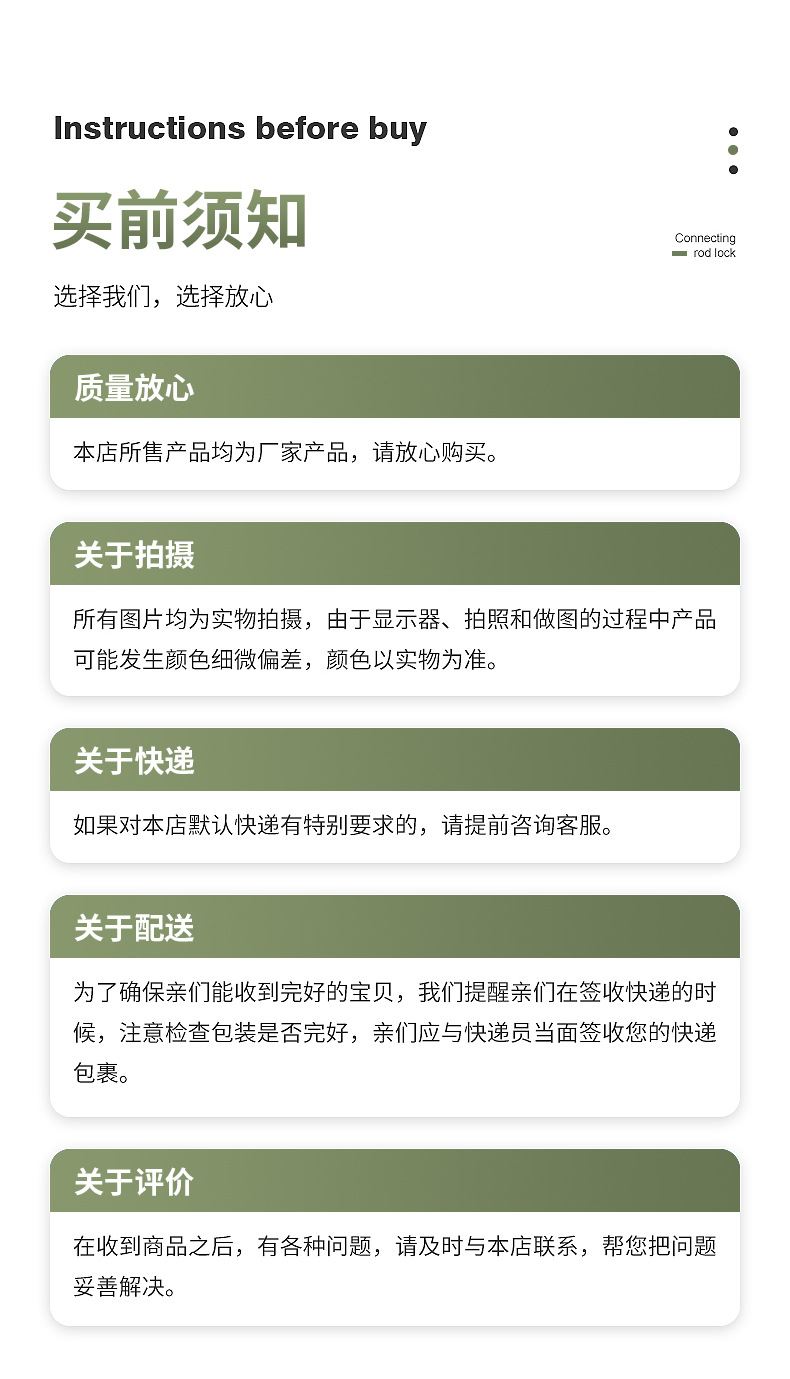 Instructions before buy

买前须知

Connecting
rod lock

选择我们，选择放心

质量放心

本店所售产品均为厂家产品，请放心购买。

关于拍摄

所有图片均为实物拍摄，由于显示器、拍照和做图的过程中产品可能发生颜色细微偏差，颜色以实物为准。

关于快递

如果对本店默认快递有特别要求的，请提前咨询客服。

关于配送

为了确保亲们能收到完好的宝贝，我们提醒亲们在签收快递的时候，注意检查包装是否完好，亲们应与快递员当面签收您的快递包裹。

关于评价

在收到商品之后，有各种问题，请及时与本店联系，帮您把问题妥善解决。